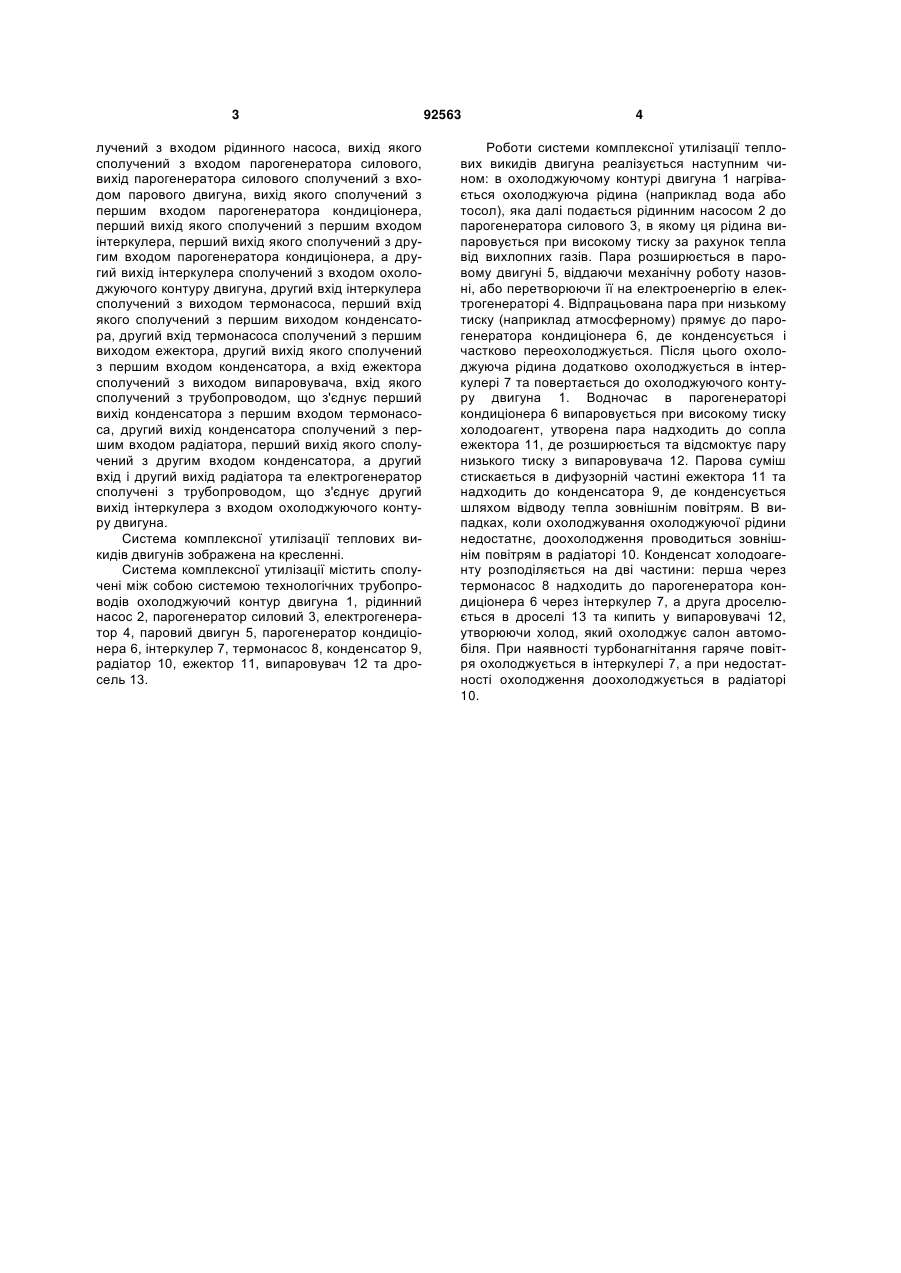 3 92563 4

лучений з входом рідинного насоса, вихід якого сполучений з входом парогенератора силового, вихід парогенератора силового сполучений з входом парового двигуна, вихід якого сполучений з першим входом парогенератора кондиціонера, перший вихід якого сполучений з першим входом інтеркулера, перший вихід якого сполучений з другим входом парогенератора кондиціонера, а другий вихід інтеркулера сполучений з входом охолоджуючого контуру двигуна, другий вхід інтеркулера сполучений з виходом термонасоса, перший вхід якого сполучений з першим виходом конденсатора, другий вхід термонасоса сполучений з першим виходом ежектора, другий вихід якого сполучений з першим входом конденсатора, а вхід ежектора сполучений з виходом випаровувача, вхід якого сполучений з трубопроводом, що з'єднує перший вихід конденсатора з першим входом термонасоса, другий вихід конденсатора сполучений з першим входом радіатора, перший вихід якого сполучений з другим входом конденсатора, а другий вхід і другий вихід радіатора та електрогенератор сполучені з трубопроводом, що з'єднує другий вихід інтеркулера з входом охолоджуючого контуру двигуна.

Система комплексної утилізації теплових викидів двигунів зображена на кресленні.

Система комплексної утилізації містить сполучені між собою системою технологічних трубопроводів охолоджуючий контур двигуна 1, рідинний насос 2, парогенератор силовий 3, електрогенератор 4, паровий двигун 5, парогенератор кондиціонера 6, інтеркулер 7, термонасос 8, конденсатор 9, радіатор 10, ежектор 11, випаровувач 12 та дросель 13.

Роботи системи комплексної утилізації теплових викидів двигуна реалізується наступним чином: в охолоджуючому контурі двигуна 1 нагрівається охолоджуюча рідина (наприклад вода або тосол), яка далі подається рідинним насосом 2 до парогенератора силового 3, в якому ця рідина випаровується при високому тиску за рахунок тепла від вихлопних газів. Пара розширюється в паровому двигуні 5, віддаючи механічну роботу назовні, або перетворюючи її на електроенергію в електрогенераторі 4. Відпрацьована пара при низькому тиску (наприклад атмосферному) прямує до парогенератора кондиціонера 6, де конденсується і частково переохолоджується. Після цього охолоджуюча рідина додатково охолоджується в інтеркулері 7 та повертається до охолоджуючого контуру двигуна 1. Водночас в парогенераторі кондиціонера 6 випаровується при високому тиску холодоагент, утворена пара надходить до сопла ежектора 11, де розширюється та відсмоктує пару низького тиску з випаровувача 12. Парова суміш стискається в дифузорній частині ежектора 11 та надходить до конденсатора 9, де конденсується шляхом відводу тепла зовнішнім повітрям. В випадках, коли охолоджування охолоджуючої рідини недостатнє, доохолодження проводиться зовнішнім повітрям в радіаторі 10. Конденсат холодоагенту розподіляється на дві частини: перша через термонасос 8 надходить до парогенератора кондиціонера 6 через інтеркулер 7, а друга дроселюється в дроселі 13 та кипить у випаровувачі 12, утворюючи холод, який охолоджує салон автомобіля. При наявності турбонагнітання гаряче повітря охолоджується в інтеркулері 7, а при недостатності охолодження доохолоджується в радіаторі 10.